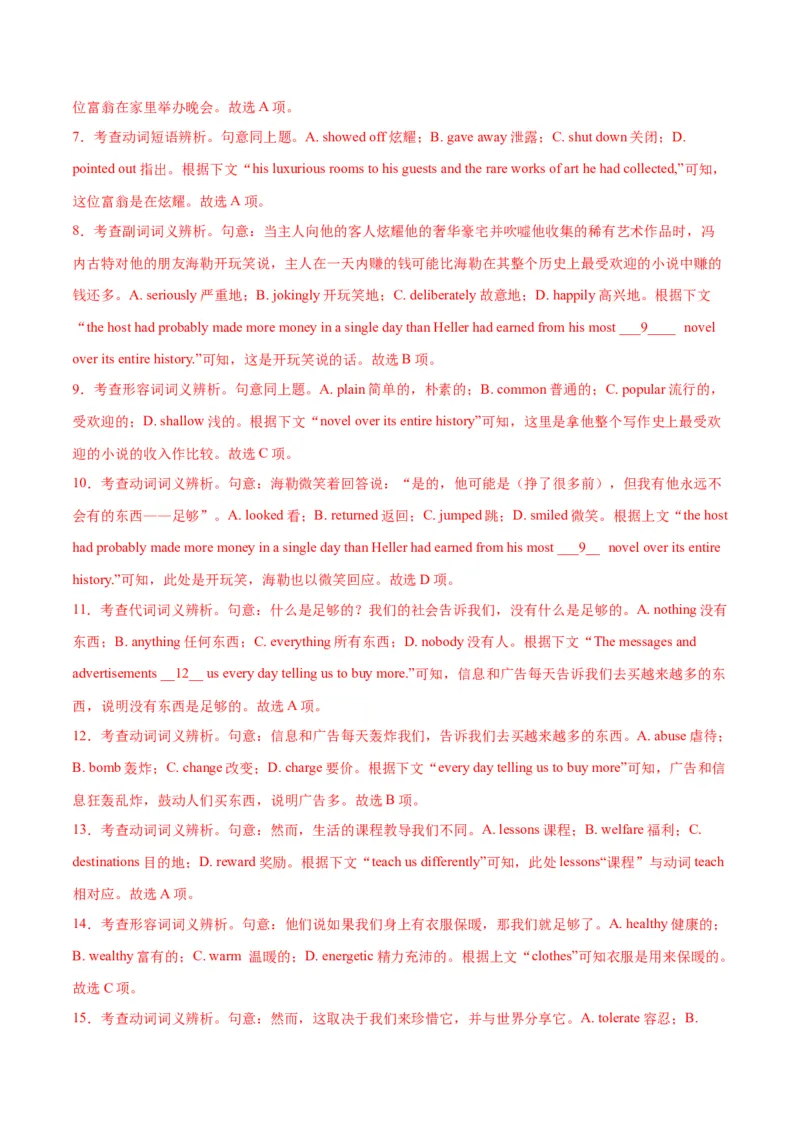 位富翁在家里举办晚会。故选 A 项。

7．考查动词短语辨析。句意同上题。A. showed off 炫耀；B. gave away 泄露；C. shut down 关闭；D. pointed out 指出。根据下文“his luxurious rooms to his guests and the rare works of art he had collected,”可知，这位富翁是在炫耀。故选 A 项。

8．考查副词词义辨析。句意：当主人向他的客人炫耀他的奢华豪宅并吹嘘他收集的稀有艺术作品时，冯内古特对他的朋友海勒开玩笑说，主人在一天内赚的钱可能比海勒在其整个历史上最受欢迎的小说中赚的钱还多。A. seriously 严重地；B. jokingly 开玩笑地；C. deliberately 故意地；D. happily 高兴地。根据下文“the host had probably made more money in a single day than Heller had earned from his most ___9____ novel over its entire history.”可知，这是开玩笑说的话。故选 B 项。

9．考查形容词词义辨析。句意同上题。A. plain 简单的，朴素的；B. common 普通的；C. popular 流行的，受欢迎的；D. shallow 浅的。根据下文“novel over its entire history”可知，这里是拿他整个写作史上最受欢迎的小说的收入作比较。故选 C 项。

10．考查动词词义辨析。句意：海勒微笑着回答说：“是的，他可能是（挣了很多前），但我有他永远不会有的东西——足够”。A. looked 看；B. returned 返回；C. jumped 跳；D. smiled 微笑。根据上文“the host had probably made more money in a single day than Heller had earned from his most ___9__ novel over its entire history.”可知，此处是开玩笑，海勒也以微笑回应。故选 D 项。

11．考查代词词义辨析。句意：什么是足够的？我们的社会告诉我们，没有什么是足够的。A. nothing 没有东西；B. anything 任何东西；C. everything 所有东西；D. nobody 没有人。根据下文“The messages and advertisements __12__ us every day telling us to buy more.”可知，信息和广告每天告诉我们去买越来越多的东西，说明没有东西是足够的。故选 A 项。

12．考查动词词义辨析。句意：信息和广告每天轰炸我们，告诉我们去买越来越多的东西。A. abuse 虐待；B. bomb 轰炸；C. change 改变；D. charge 要价。根据下文“every day telling us to buy more”可知，广告和信息狂轰乱炸，鼓动人们买东西，说明广告多。故选 B 项。

13．考查动词词义辨析。句意：然而，生活的课程教导我们不同。A. lessons 课程；B. welfare 福利；C. destinations 目的地；D. reward 奖励。根据下文“teach us differently”可知，此处 lessons“课程”与动词 teach 相对应。故选 A 项。

14．考查形容词词义辨析。句意：他们说如果我们身上有衣服保暖，那我们就足够了。A. healthy 健康的；B. wealthy 富有的；C. warm 温暖的；D. energetic 精力充沛的。根据上文“clothes”可知衣服是用来保暖的。故选 C 项。

15．考查动词词义辨析。句意：然而，这取决于我们来珍惜它，并与世界分享它。A. tolerate 容忍；B.